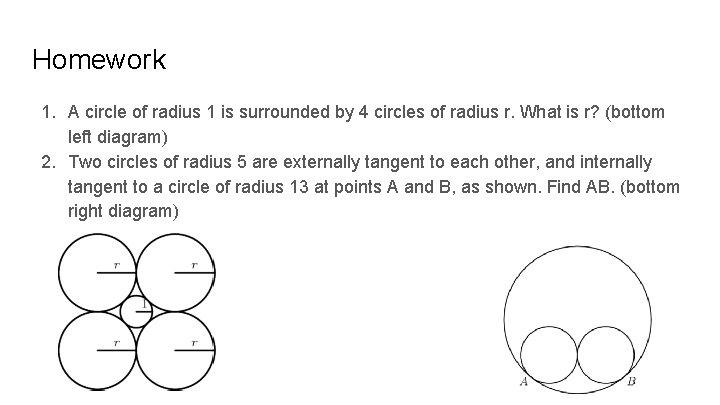 Homework

1. A circle of radius 1 is surrounded by 4 circles of radius r. What is r? (bottom left diagram)
2. Two circles of radius 5 are externally tangent to each other, and internally tangent to a circle of radius 13 at points A and B, as shown. Find AB. (bottom right diagram)

$r$ $r$ $1$ $r$ $r$

$A$ $B$